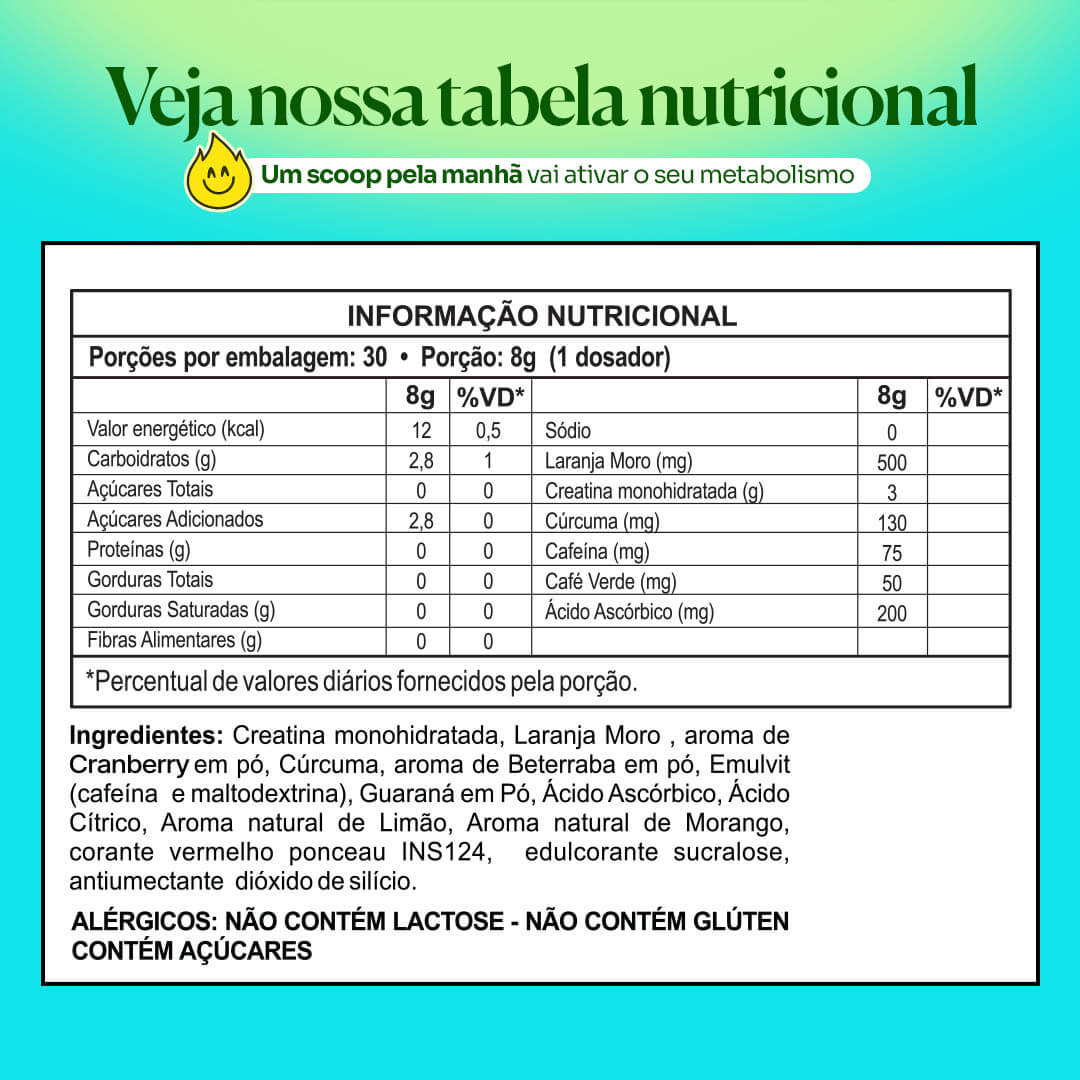 Veja nossa tabela nutricional

Um scoop pela manhã vai ativar o seu metabolismo

INFORMAÇÃO NUTRICIONAL

Porções por embalagem: 30 • Porção: 8g (1 dosador)

| | 8g | %VD* | | 8g | %VD* |
|---|---|---|---|---|---|
| Valor energético (kcal) | 12 | 0,5 | Sódio | 0 | |
| Carboidratos (g) | 2,8 | 1 | Laranja Moro (mg) | 500 | |
| Açúcares Totais | 0 | 0 | Creatina monohidratada (g) | 3 | |
| Açúcares Adicionados | 2,8 | 0 | Cúrcuma (mg) | 130 | |
| Proteínas (g) | 0 | 0 | Cafeína (mg) | 75 | |
| Gorduras Totais | 0 | 0 | Café Verde (mg) | 50 | |
| Gorduras Saturadas (g) | 0 | 0 | Ácido Ascórbico (mg) | 200 | |
| Fibras Alimentares (g) | 0 | 0 | | | |

*Percentual de valores diários fornecidos pela porção.

Ingredientes: Creatina monohidratada, Laranja Moro , aroma de Cranberry em pó, Cúrcuma, aroma de Beterraba em pó, Emulvit (cafeína e maltodextrina), Guaraná em Pó, Ácido Ascórbico, Ácido Cítrico, Aroma natural de Limão, Aroma natural de Morango, corante vermelho ponceau INS124, edulcorante sucralose, antiumectante dióxido de silício.

ALÉRGICOS: NÃO CONTÉM LACTOSE - NÃO CONTÉM GLÚTEN
CONTÉM AÇÚCARES